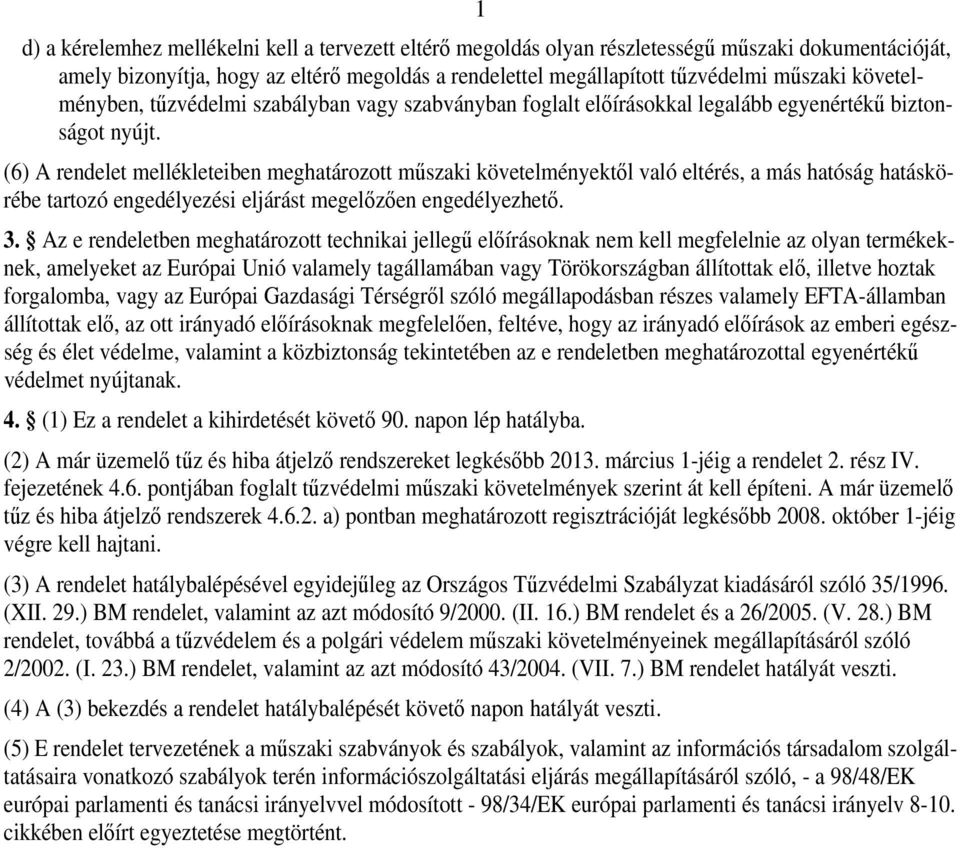 1

d) a kérelemhez mellékelni kell a tervezett eltérő megoldás olyan részletességű műszaki dokumentációját, amely bizonyítja, hogy az eltérő megoldás a rendelettel megállapított tűzvédelmi műszaki követelményben, tűzvédelmi szabályban vagy szabványban foglalt előírásokkal legalább egyenértékű biztonságot nyújt.

(6) A rendelet mellékleteiben meghatározott műszaki követelményektől való eltérés, a más hatóság hatáskörébe tartozó engedélyezési eljárást megelőzően engedélyezhető.

3. § Az e rendeletben meghatározott technikai jellegű előírásoknak nem kell megfelelnie az olyan termékeknek, amelyeket az Európai Unió valamely tagállamában vagy Törökországban állítottak elő, illetve hoztak forgalomba, vagy az Európai Gazdasági Térségről szóló megállapodásban részes valamely EFTA-államban állítottak elő, az ott irányadó előírásoknak megfelelően, feltéve, hogy az irányadó előírások az emberi egészség és élet védelme, valamint a közbiztonság tekintetében az e rendeletben meghatározottal egyenértékű védelmet nyújtanak.

4. § (1) Ez a rendelet a kihirdetését követő 90. napon lép hatályba.

(2) A már üzemelő tűz és hiba átjelző rendszereket legkésőbb 2013. március 1-jéig a rendelet 2. rész IV. fejezetének 4.6. pontjában foglalt tűzvédelmi műszaki követelmények szerint át kell építeni. A már üzemelő tűz és hiba átjelző rendszerek 4.6.2. a) pontban meghatározott regisztrációját legkésőbb 2008. október 1-jéig végre kell hajtani.

(3) A rendelet hatálybalépésével egyidejűleg az Országos Tűzvédelmi Szabályzat kiadásáról szóló 35/1996. (XII. 29.) BM rendelet, valamint az azt módosító 9/2000. (II. 16.) BM rendelet és a 26/2005. (V. 28.) BM rendelet, továbbá a tűzvédelem és a polgári védelem műszaki követelményeinek megállapításáról szóló 2/2002. (I. 23.) BM rendelet, valamint az azt módosító 43/2004. (VII. 7.) BM rendelet hatályát veszti.

(4) A (3) bekezdés a rendelet hatálybalépését követő napon hatályát veszti.

(5) E rendelet tervezetének a műszaki szabványok és szabályok, valamint az információs társadalom szolgáltatásaira vonatkozó szabályok terén információszolgáltatási eljárás megállapításáról szóló, - a 98/48/EK európai parlamenti és tanácsi irányelvvel módosított - 98/34/EK európai parlamenti és tanácsi irányelv 8-10. cikkében előírt egyeztetése megtörtént.